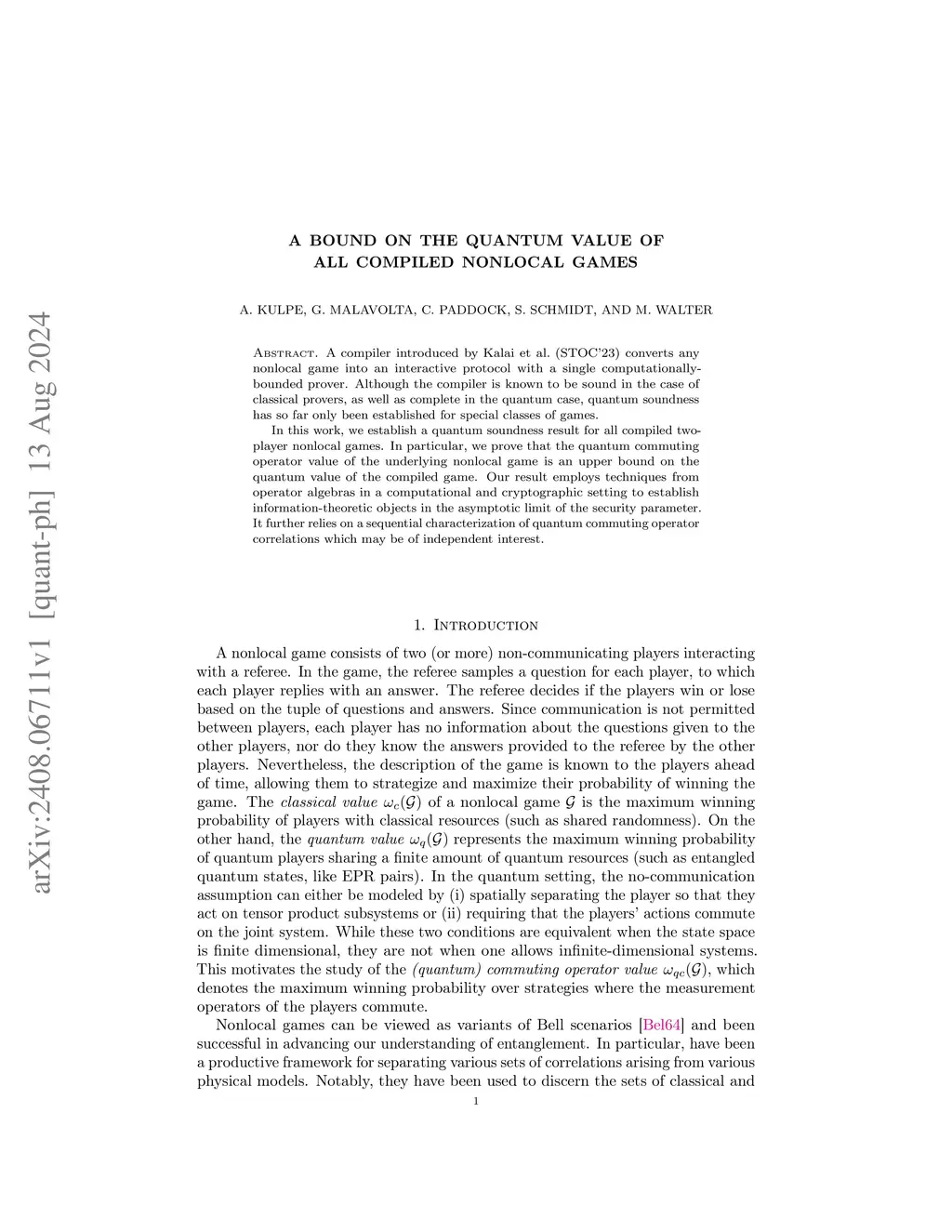 arXiv:2408.06711v1 [quant-ph] 13 Aug 2024

A BOUND ON THE QUANTUM VALUE OF ALL COMPILED NONLOCAL GAMES

A. KULPE, G. MALAVOLTA, C. PADDOCK, S. SCHMIDT, AND M. WALTER

Abstract. A compiler introduced by Kalai et al. (STOC'23) converts any nonlocal game into an interactive protocol with a single computationally-bounded prover. Although the compiler is known to be sound in the case of classical provers, as well as complete in the quantum case, quantum soundness has so far only been established for special classes of games.

In this work, we establish a quantum soundness result for all compiled two-player nonlocal games. In particular, we prove that the quantum commuting operator value of the underlying nonlocal game is an upper bound on the quantum value of the compiled game. Our result employs techniques from operator algebras in a computational and cryptographic setting to establish information-theoretic objects in the asymptotic limit of the security parameter. It further relies on a sequential characterization of quantum commuting operator correlations which may be of independent interest.

1. Introduction

A nonlocal game consists of two (or more) non-communicating players interacting with a referee. In the game, the referee samples a question for each player, to which each player replies with an answer. The referee decides if the players win or lose based on the tuple of questions and answers. Since communication is not permitted between players, each player has no information about the questions given to the other players, nor do they know the answers provided to the referee by the other players. Nevertheless, the description of the game is known to the players ahead of time, allowing them to strategize and maximize their probability of winning the game. The classical value $\omega_c(\mathcal{G})$ of a nonlocal game $\mathcal{G}$ is the maximum winning probability of players with classical resources (such as shared randomness). On the other hand, the quantum value $\omega_q(\mathcal{G})$ represents the maximum winning probability of quantum players sharing a finite amount of quantum resources (such as entangled quantum states, like EPR pairs). In the quantum setting, the no-communication assumption can either be modeled by (i) spatially separating the player so that they act on tensor product subsystems or (ii) requiring that the players' actions commute on the joint system. While these two conditions are equivalent when the state space is finite dimensional, they are not when one allows infinite-dimensional systems. This motivates the study of the (quantum) commuting operator value $\omega_{qc}(\mathcal{G})$, which denotes the maximum winning probability over strategies where the measurement operators of the players commute.

Nonlocal games can be viewed as variants of Bell scenarios [Bel64] and been successful in advancing our understanding of entanglement. In particular, have been a productive framework for separating various sets of correlations arising from various physical models. Notably, they have been used to discern the sets of classical and

1